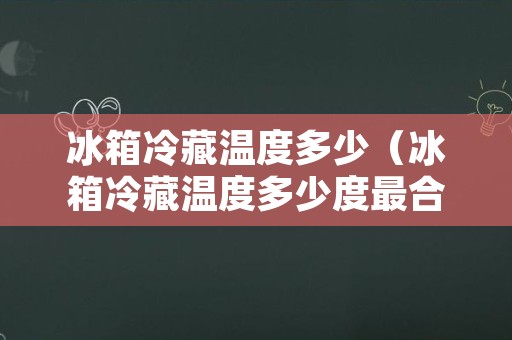 冰箱冷藏温度多少（冰箱冷藏温度多少度最合